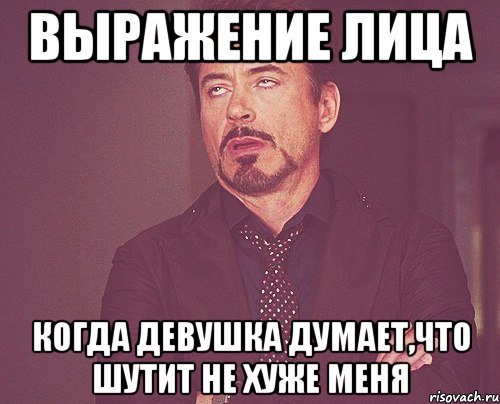 ВЫРАЖЕНИЕ ЛИЦА

КОГДА ДЕВУШКА ДУМАЕТ,ЧТО ШУТИТ НЕ ХУЖЕ МЕНЯ

risovach.ru